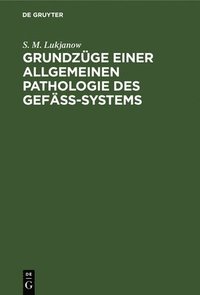 DE GRUYTER

S. M. Lukjanow

GRUNDZÜGE EINER ALLGEMEINEN PATHOLOGIE DES GEFÄSS-SYSTEMS

DE G